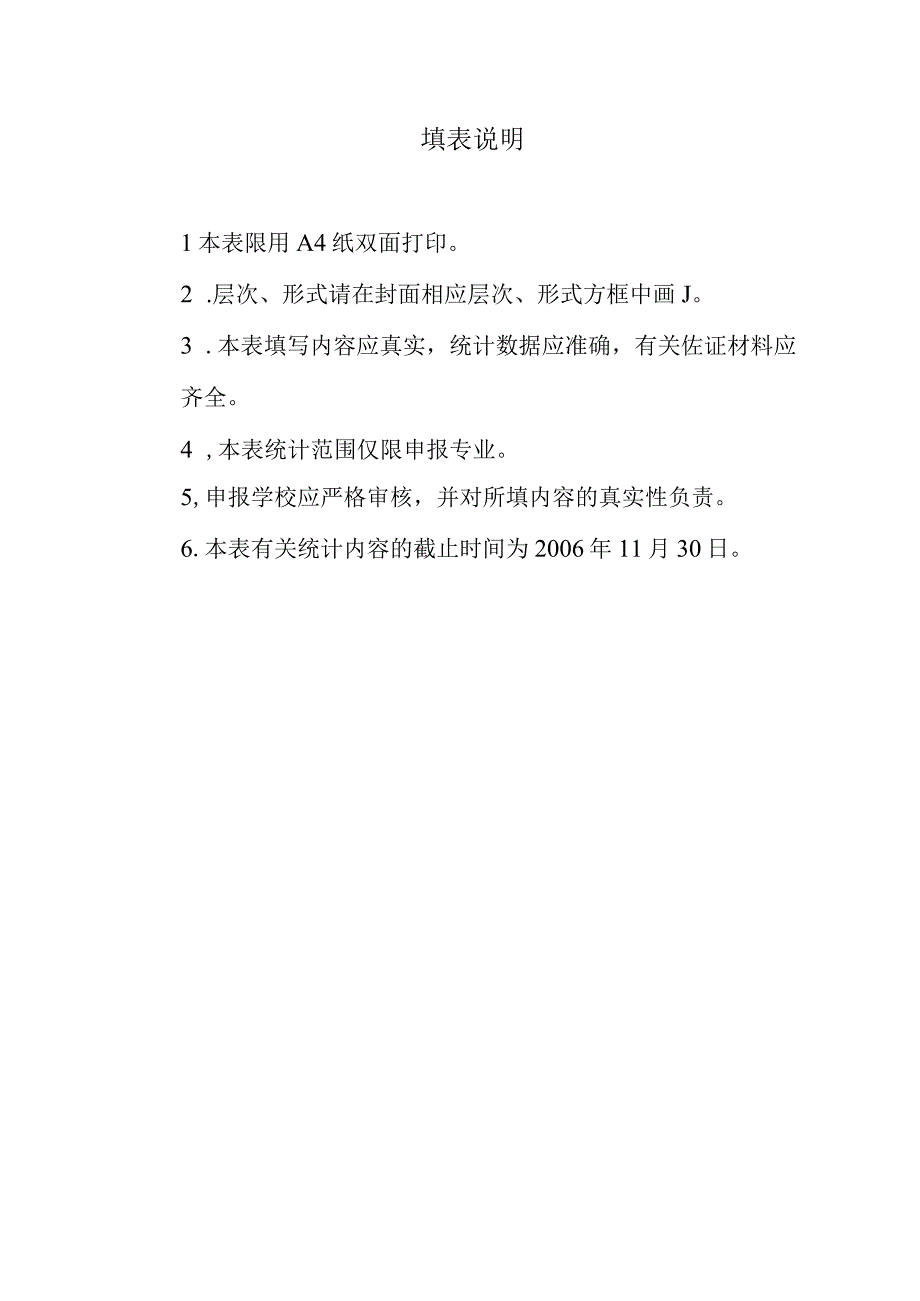 填表说明

1 本表限用 A4 纸双面打印。

2 .层次、形式请在封面相应层次、形式方框中画 J。

3 . 本表填写内容应真实，统计数据应准确，有关佐证材料应齐全。

4 , 本表统计范围仅限申报专业。

5, 申报学校应严格审核，并对所填内容的真实性负责。

6. 本表有关统计内容的截止时间为 2006 年 11 月 30 日。